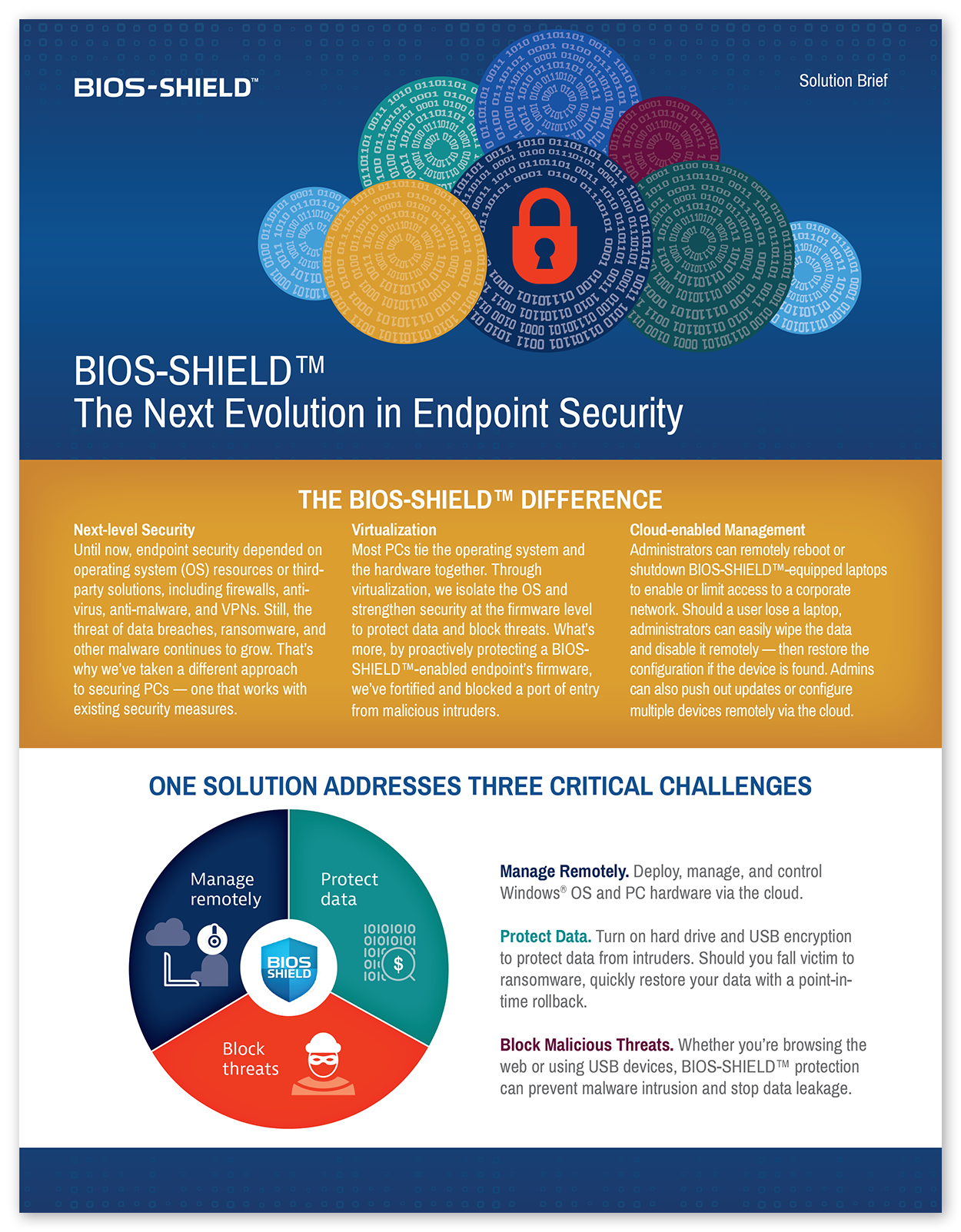 BIOS-SHIELD™

Solution Brief

BIOS-SHIELD™
The Next Evolution in Endpoint Security

THE BIOS-SHIELD™ DIFFERENCE

Next-level Security
Until now, endpoint security depended on operating system (OS) resources or third-party solutions, including firewalls, anti-virus, anti-malware, and VPNs. Still, the threat of data breaches, ransomware, and other malware continues to grow. That's why we've taken a different approach to securing PCs — one that works with existing security measures.

Virtualization
Most PCs tie the operating system and the hardware together. Through virtualization, we isolate the OS and strengthen security at the firmware level to protect data and block threats. What's more, by proactively protecting a BIOS-SHIELD™-enabled endpoint's firmware, we've fortified and blocked a port of entry from malicious intruders.

Cloud-enabled Management
Administrators can remotely reboot or shutdown BIOS-SHIELD™-equipped laptops to enable or limit access to a corporate network. Should a user lose a laptop, administrators can easily wipe the data and disable it remotely — then restore the configuration if the device is found. Admins can also push out updates or configure multiple devices remotely via the cloud.

ONE SOLUTION ADDRESSES THREE CRITICAL CHALLENGES

Manage remotely

Protect data

BIOS SHIELD

Block threats

Manage Remotely. Deploy, manage, and control Windows® OS and PC hardware via the cloud.

Protect Data. Turn on hard drive and USB encryption to protect data from intruders. Should you fall victim to ransomware, quickly restore your data with a point-in-time rollback.

Block Malicious Threats. Whether you're browsing the web or using USB devices, BIOS-SHIELD™ protection can prevent malware intrusion and stop data leakage.